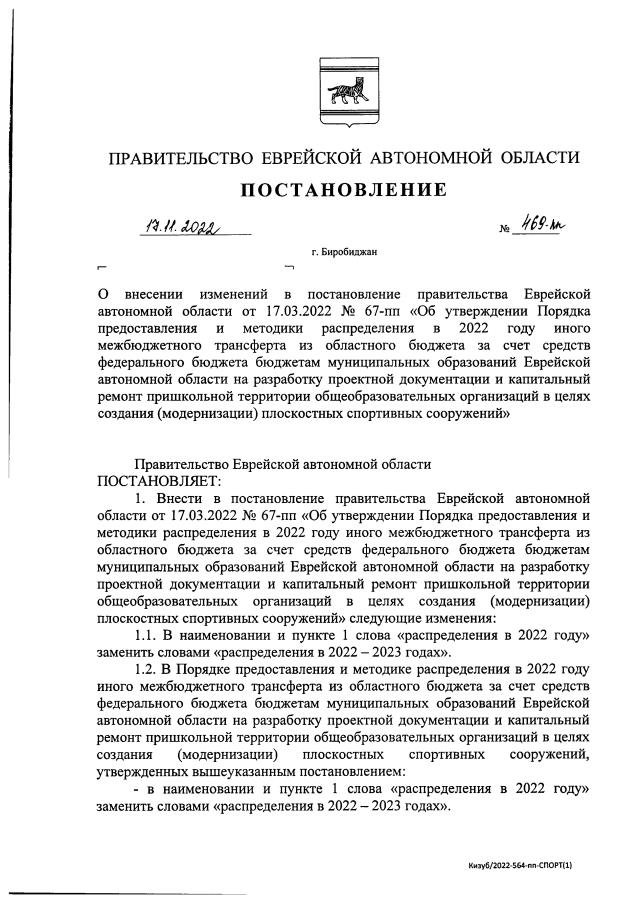 ПРАВИТЕЛЬСТВО ЕВРЕЙСКОЙ АВТОНОМНОЙ ОБЛАСТИ

ПОСТАНОВЛЕНИЕ

17.11.2022 № 469-пп

г. Биробиджан

О внесении изменений в постановление правительства Еврейской автономной области от 17.03.2022 № 67-пп «Об утверждении Порядка предоставления и методики распределения в 2022 году иного межбюджетного трансферта из областного бюджета за счет средств федерального бюджета бюджетам муниципальных образований Еврейской автономной области на разработку проектной документации и капитальный ремонт пришкольной территории общеобразовательных организаций в целях создания (модернизации) плоскостных спортивных сооружений»

Правительство Еврейской автономной области
ПОСТАНОВЛЯЕТ:

1. Внести в постановление правительства Еврейской автономной области от 17.03.2022 № 67-пп «Об утверждении Порядка предоставления и методики распределения в 2022 году иного межбюджетного трансферта из областного бюджета за счет средств федерального бюджета бюджетам муниципальных образований Еврейской автономной области на разработку проектной документации и капитальный ремонт пришкольной территории общеобразовательных организаций в целях создания (модернизации) плоскостных спортивных сооружений» следующие изменения:

1.1. В наименовании и пункте 1 слова «распределения в 2022 году» заменить словами «распределения в 2022 – 2023 годах».

1.2. В Порядке предоставления и методике распределения в 2022 году иного межбюджетного трансферта из областного бюджета за счет средств федерального бюджета бюджетам муниципальных образований Еврейской автономной области на разработку проектной документации и капитальный ремонт пришкольной территории общеобразовательных организаций в целях создания (модернизации) плоскостных спортивных сооружений, утвержденных вышеуказанным постановлением:

- в наименовании и пункте 1 слова «распределения в 2022 году» заменить словами «распределения в 2022 – 2023 годах».

Кизуб/2022-564-пп-СПОРТ(1)